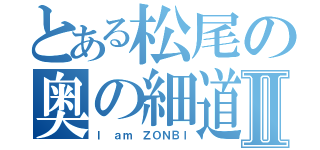 とある松尾の奥の細道Ⅱ
I am ZONBI